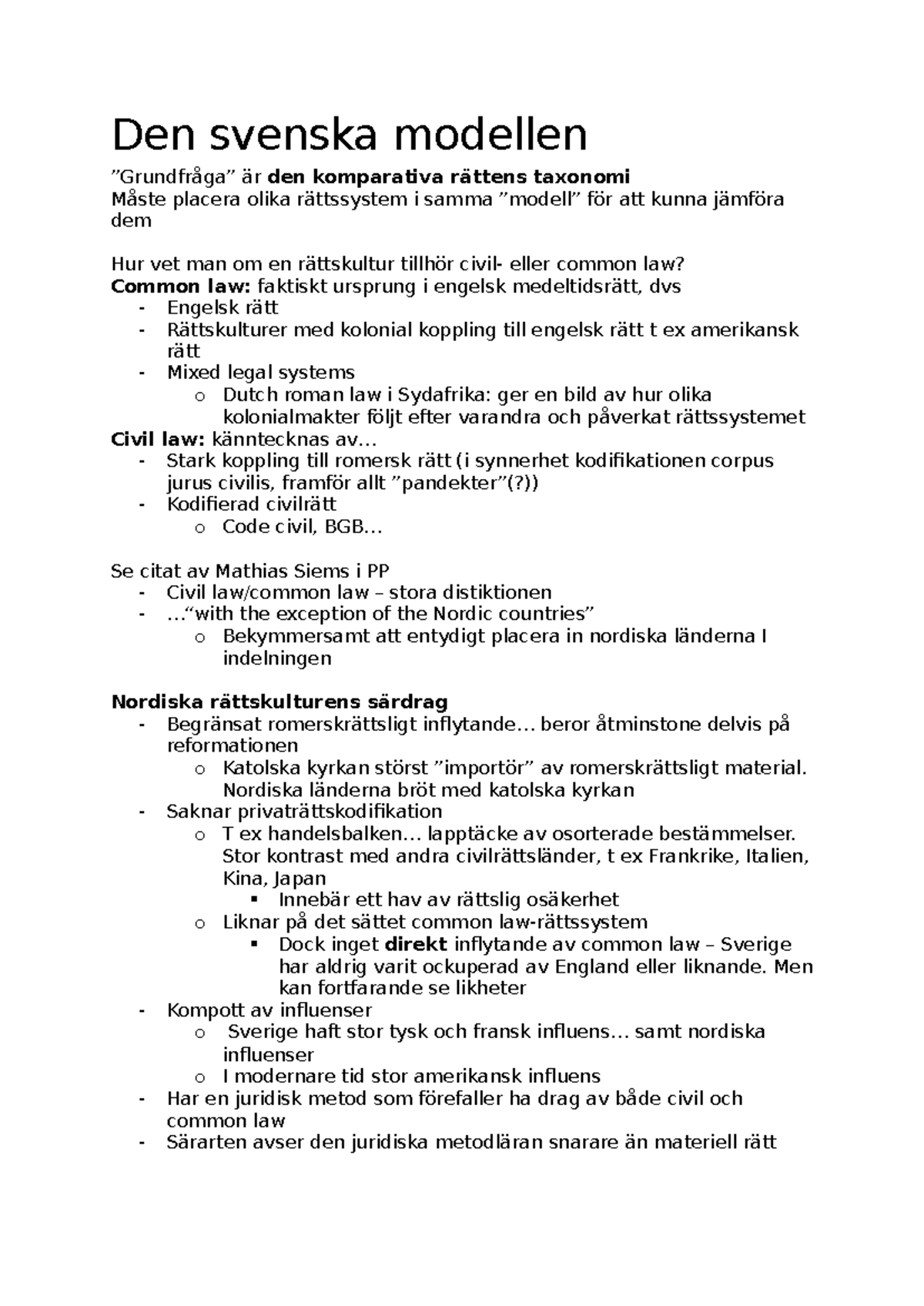 Den svenska modellen

”Grundfråga” är den komparativa rättens taxonomi
Måste placera olika rättssystem i samma ”modell” för att kunna jämföra dem

Hur vet man om en rättskultur tillhör civil- eller common law?
Common law: faktiskt ursprung i engelsk medeltidsrätt, dvs
- Engelsk rätt
- Rättskulturer med kolonial koppling till engelsk rätt t ex amerikansk rätt
- Mixed legal systems
  o Dutch roman law i Sydafrika: ger en bild av hur olika kolonialmakter följt efter varandra och påverkat rättssystemet
Civil law: känntecknas av…
- Stark koppling till romersk rätt (i synnerhet kodifikationen corpus jurus civilis, framför allt ”pandekter”(?))
- Kodifierad civilrätt
  o Code civil, BGB…

Se citat av Mathias Siems i PP
- Civil law/common law – stora distiktionen
- …“with the exception of the Nordic countries”
  o Bekymmersamt att entydigt placera in nordiska länderna I indelningen

Nordiska rättskulturens särdrag
- Begränsat romerskrättsligt inflytande… beror åtminstone delvis på reformationen
  o Katolska kyrkan störst ”importör” av romerskrättsligt material. Nordiska länderna bröt med katolska kyrkan
- Saknar privaträttskodifikation
  o T ex handelsbalken… lapptäcke av osorterade bestämmelser. Stor kontrast med andra civilrättsländer, t ex Frankrike, Italien, Kina, Japan
    ▪ Innebär ett hav av rättslig osäkerhet
  o Liknar på det sättet common law-rättssystem
    ▪ Dock inget direkt inflytande av common law – Sverige har aldrig varit ockuperad av England eller liknande. Men kan fortfarande se likheter
- Kompott av influenser
  o Sverige haft stor tysk och fransk influens… samt nordiska influenser
  o I modernare tid stor amerikansk influens
- Har en juridisk metod som förefaller ha drag av både civil och common law
- Särarten avser den juridiska metodläran snarare än materiell rätt